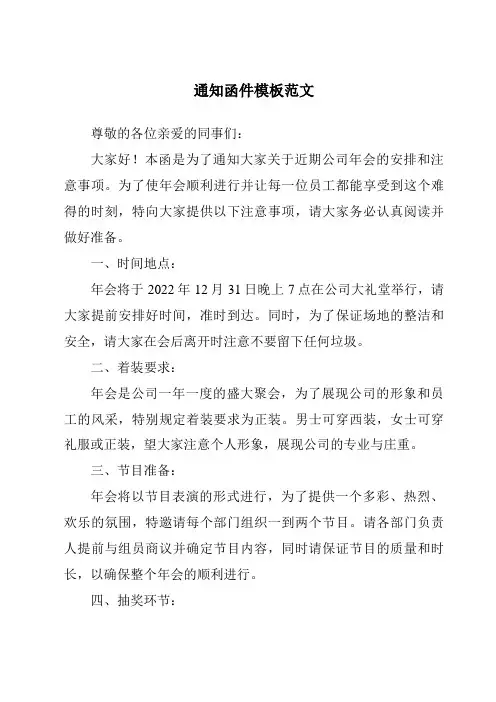 通知函件模板范文

尊敬的各位亲爱的同事们：

大家好！本函是为了通知大家关于近期公司年会的安排和注意事项。为了使年会顺利进行并让每一位员工都能享受到这个难得的时刻，特向大家提供以下注意事项，请大家务必认真阅读并做好准备。

一、时间地点：

年会将于 2022 年 12 月 31 日晚上 7 点在公司大礼堂举行，请大家提前安排好时间，准时到达。同时，为了保证场地的整洁和安全，请大家在会后离开时注意不要留下任何垃圾。

二、着装要求：

年会是公司一年一度的盛大聚会，为了展现公司的形象和员工的风采，特别规定着装要求为正装。男士可穿西装，女士可穿礼服或正装，望大家注意个人形象，展现公司的专业与庄重。

三、节目准备：

年会将以节目表演的形式进行，为了提供一个多彩、热烈、欢乐的氛围，特邀请每个部门组织一到两个节目。请各部门负责人提前与组员商议并确定节目内容，同时请保证节目的质量和时长，以确保整个年会的顺利进行。

四、抽奖环节：